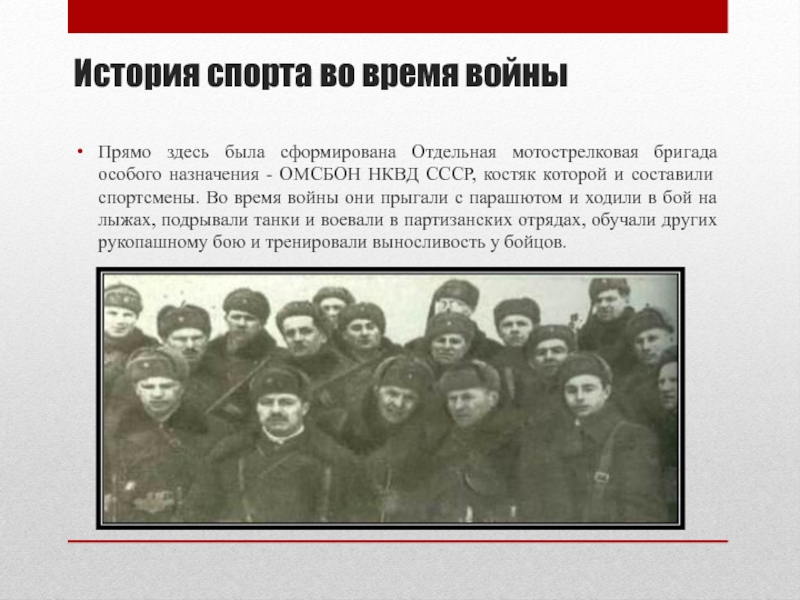 История спорта во время войны

• Прямо здесь была сформирована Отдельная мотострелковая бригада особого назначения - ОМСБОН НКВД СССР, костяк которой и составили спортсмены. Во время войны они прыгали с парашютом и ходили в бой на лыжах, подрывали танки и воевали в партизанских отрядах, обучали других рукопашному бою и тренировали выносливость у бойцов.